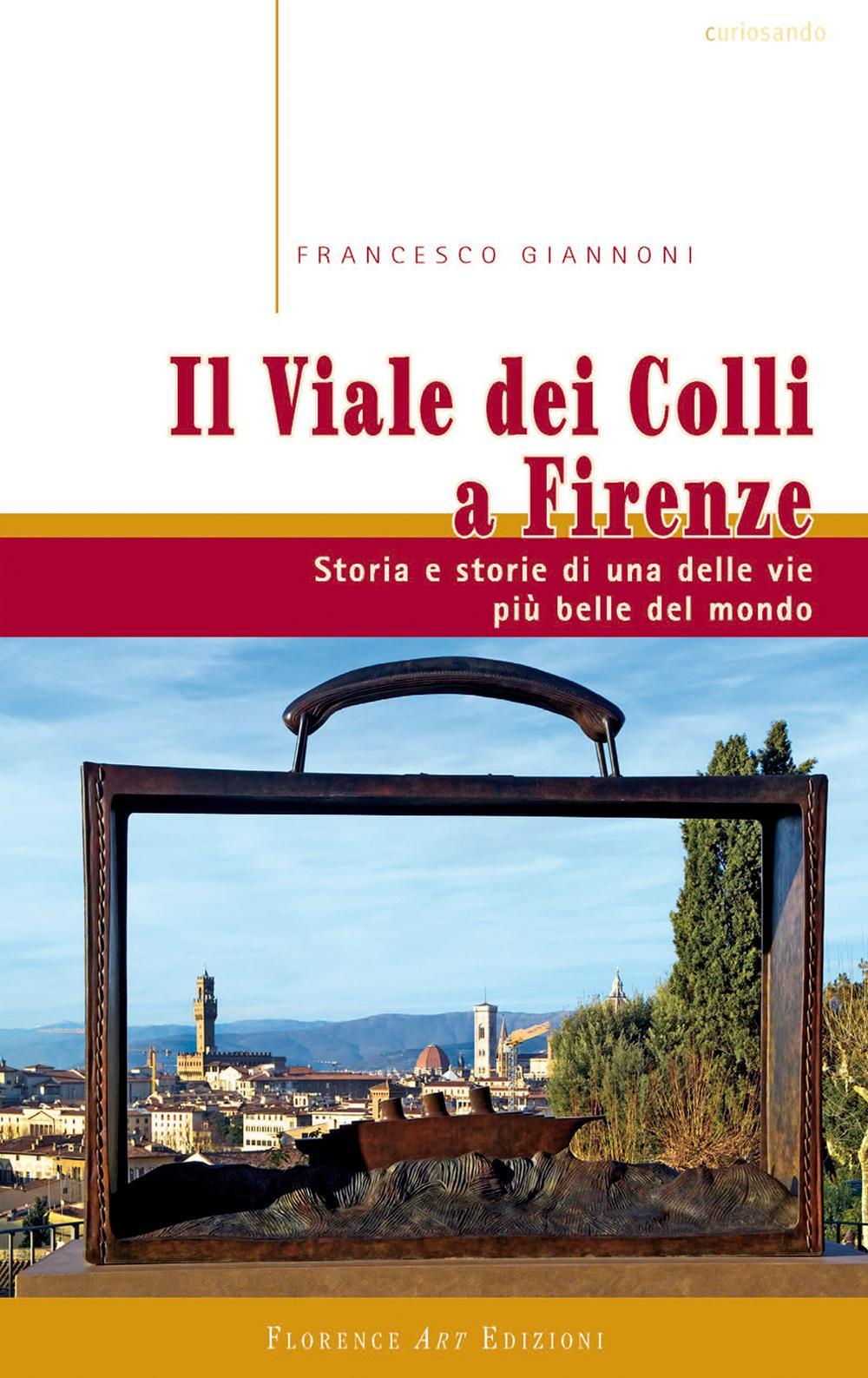 curiosando

FRANCESCO GIANNONI

Il Viale dei Colli a Firenze

Storia e storie di una delle vie più belle del mondo

FLORENCE ART EDIZIONI